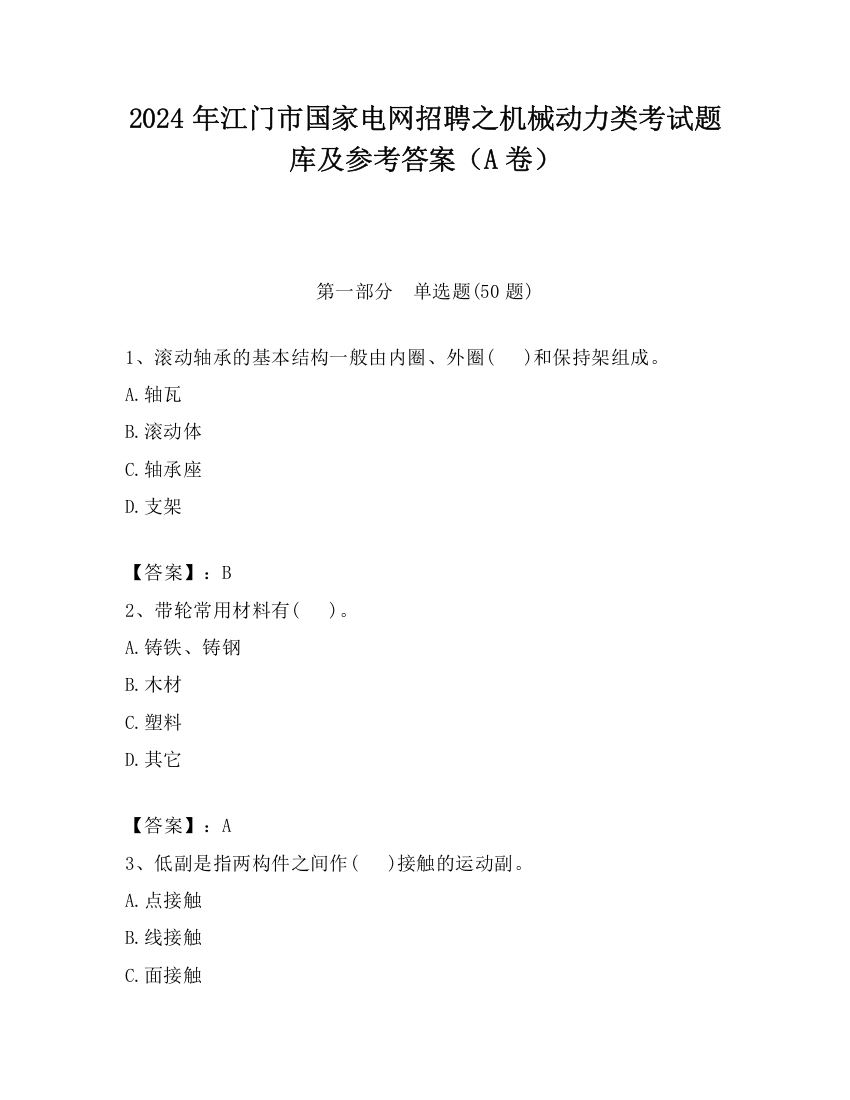 2024 年江门市国家电网招聘之机械动力类考试题库及参考答案（A 卷）

第一部分　单选题(50 题)

1、滚动轴承的基本结构一般由内圈、外圈(　　)和保持架组成。

A.轴瓦

B.滚动体

C.轴承座

D.支架

【答案】：B

2、带轮常用材料有(　　)。

A.铸铁、铸钢

B.木材

C.塑料

D.其它

【答案】：A

3、低副是指两构件之间作(　　)接触的运动副。

A.点接触

B.线接触

C.面接触